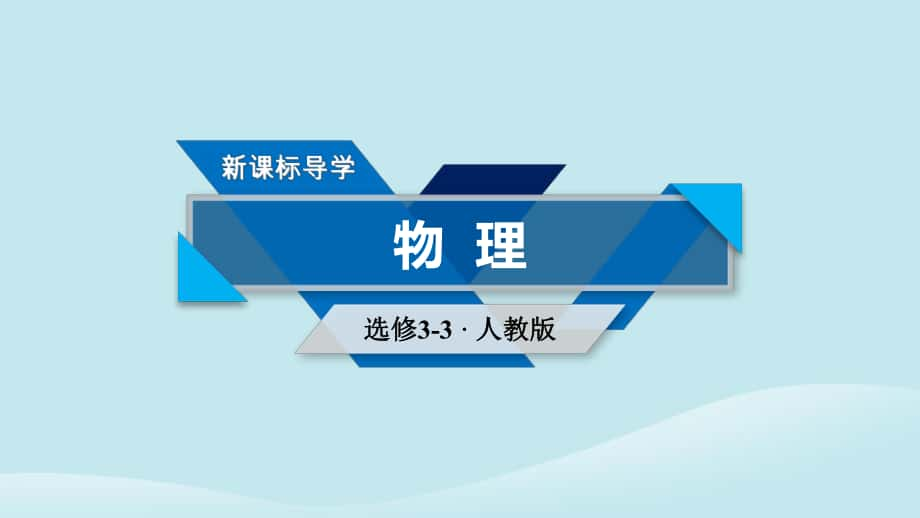 新课标导学

物 理

选修3-3 · 人教版